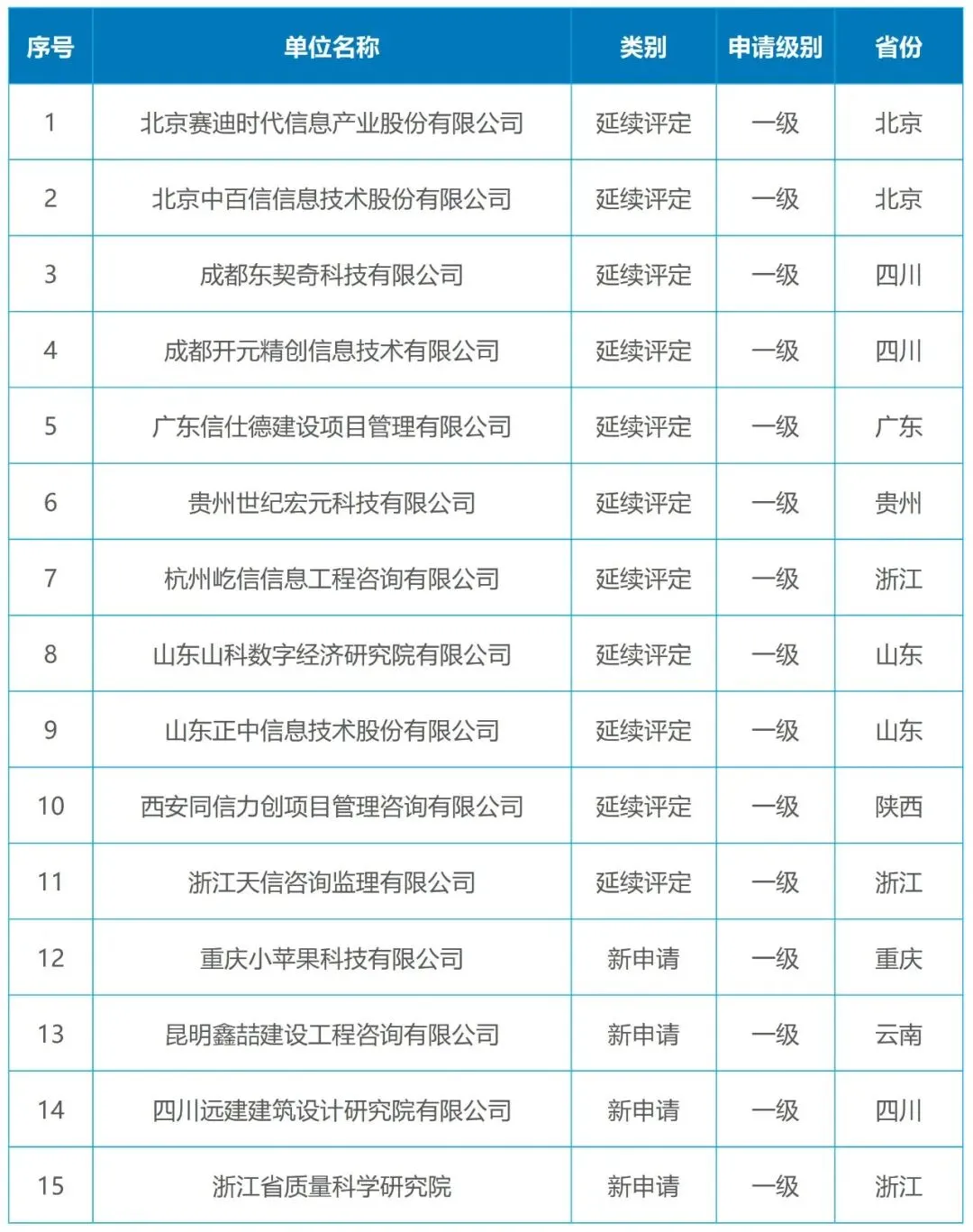 | 序号 | 单位名称 | 类别 | 申请级别 | 省份 |
|---|---|---|---|---|
| 1 | 北京赛迪时代信息产业股份有限公司 | 延续评定 | 一级 | 北京 |
| 2 | 北京中百信信息技术股份有限公司 | 延续评定 | 一级 | 北京 |
| 3 | 成都东契奇科技有限公司 | 延续评定 | 一级 | 四川 |
| 4 | 成都开元精创信息技术有限公司 | 延续评定 | 一级 | 四川 |
| 5 | 广东信仕德建设项目管理有限公司 | 延续评定 | 一级 | 广东 |
| 6 | 贵州世纪宏元科技有限公司 | 延续评定 | 一级 | 贵州 |
| 7 | 杭州屹信信息工程咨询有限公司 | 延续评定 | 一级 | 浙江 |
| 8 | 山东山科数字经济研究院有限公司 | 延续评定 | 一级 | 山东 |
| 9 | 山东正中信息技术股份有限公司 | 延续评定 | 一级 | 山东 |
| 10 | 西安同信力创项目管理咨询有限公司 | 延续评定 | 一级 | 陕西 |
| 11 | 浙江天信咨询监理有限公司 | 延续评定 | 一级 | 浙江 |
| 12 | 重庆小苹果科技有限公司 | 新申请 | 一级 | 重庆 |
| 13 | 昆明鑫喆建设工程咨询有限公司 | 新申请 | 一级 | 云南 |
| 14 | 四川远建建筑设计研究院有限公司 | 新申请 | 一级 | 四川 |
| 15 | 浙江省质量科学研究院 | 新申请 | 一级 | 浙江 |